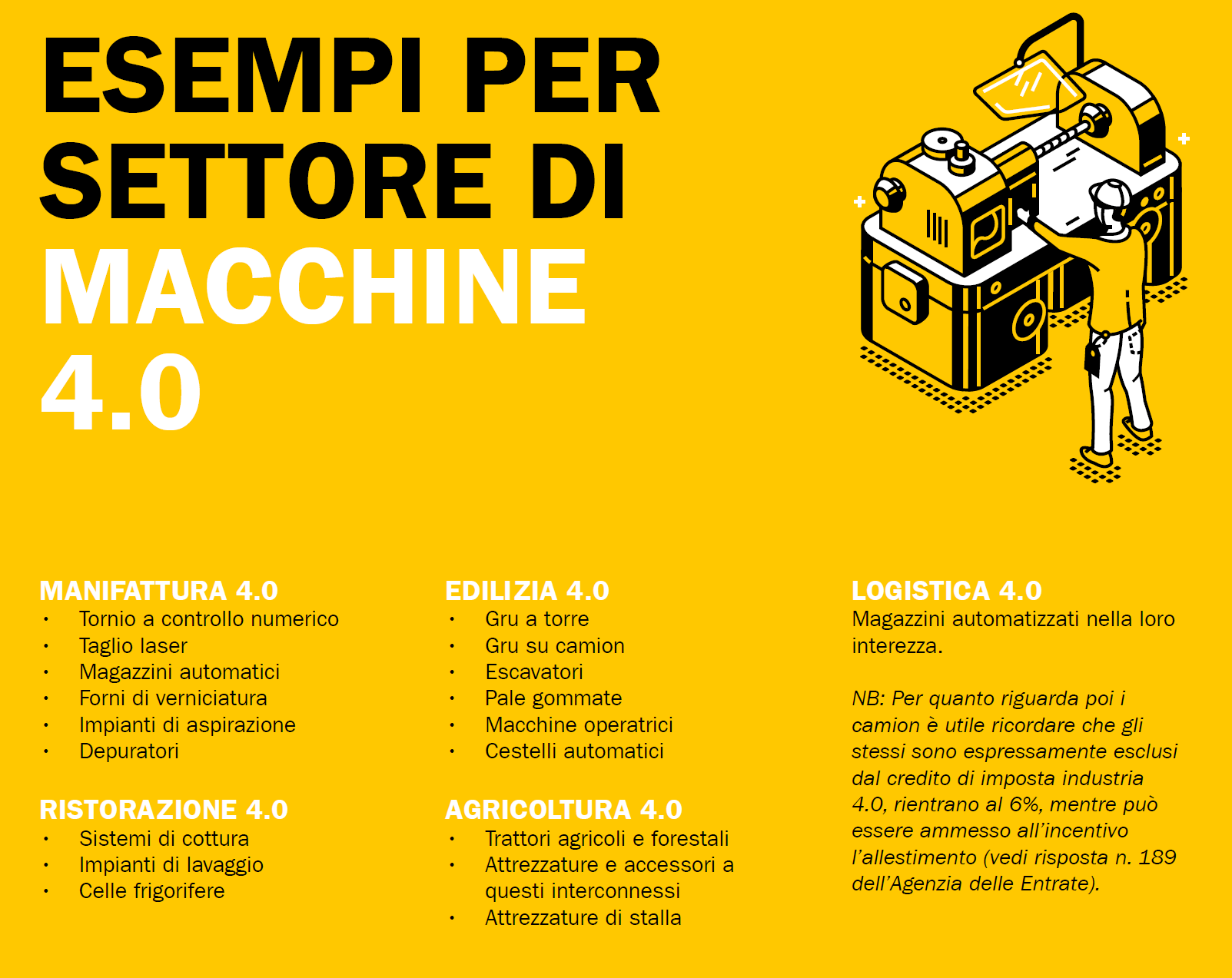 ESEMPI PER SETTORE DI MACCHINE 4.0

MANIFATTURA 4.0
• Tornio a controllo numerico
• Taglio laser
• Magazzini automatici
• Forni di verniciatura
• Impianti di aspirazione
• Depuratori

RISTORAZIONE 4.0
• Sistemi di cottura
• Impianti di lavaggio
• Celle frigorifere

EDILIZIA 4.0
• Gru a torre
• Gru su camion
• Escavatori
• Pale gommate
• Macchine operatrici
• Cestelli automatici

AGRICOLTURA 4.0
• Trattori agricoli e forestali
• Attrezzature e accessori a questi interconnessi
• Attrezzature di stalla

LOGISTICA 4.0
Magazzini automatizzati nella loro interezza.

NB: Per quanto riguarda poi i camion è utile ricordare che gli stessi sono espressamente esclusi dal credito di imposta industria 4.0, rientrano al 6%, mentre può essere ammesso all'incentivo l'allestimento (vedi risposta n. 189 dell'Agenzia delle Entrate).